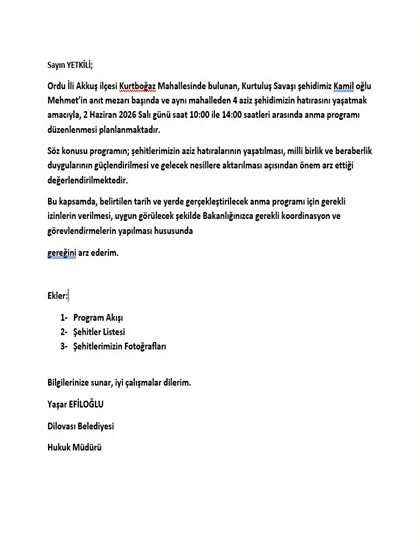 Sayın YETKİLİ;

Ordu İli Akkuş ilçesi Kurtboğaz Mahallesinde bulunan, Kurtuluş Savaşı şehidimiz Kamil oğlu Mehmet'in anıt mezarı başında ve aynı mahalleden 4 aziz şehidimizin hatırasını yaşatmak amacıyla, 2 Haziran 2026 Salı günü saat 10:00 ile 14:00 saatleri arasında anma programı düzenlenmesi planlanmaktadır.

Söz konusu programın; şehitlerimizin aziz hatıralarının yaşatılması, milli birlik ve beraberlik duygularının güçlendirilmesi ve gelecek nesillere aktarılması açısından önem arz ettiği değerlendirilmektedir.

Bu kapsamda, belirtilen tarih ve yerde gerçekleştirilecek anma programı için gerekli izinlerin verilmesi, uygun görülecek şekilde Bakanlığınızca gerekli koordinasyon ve görevlendirmelerin yapılması hususunda

gereğini arz ederim.

Ekler:

1- Program Akışı
2- Şehitler Listesi
3- Şehitlerimizin Fotoğrafları

Bilgilerinize sunar, iyi çalışmalar dilerim.

Yaşar EFİLOĞLU

Dilovası Belediyesi

Hukuk Müdürü